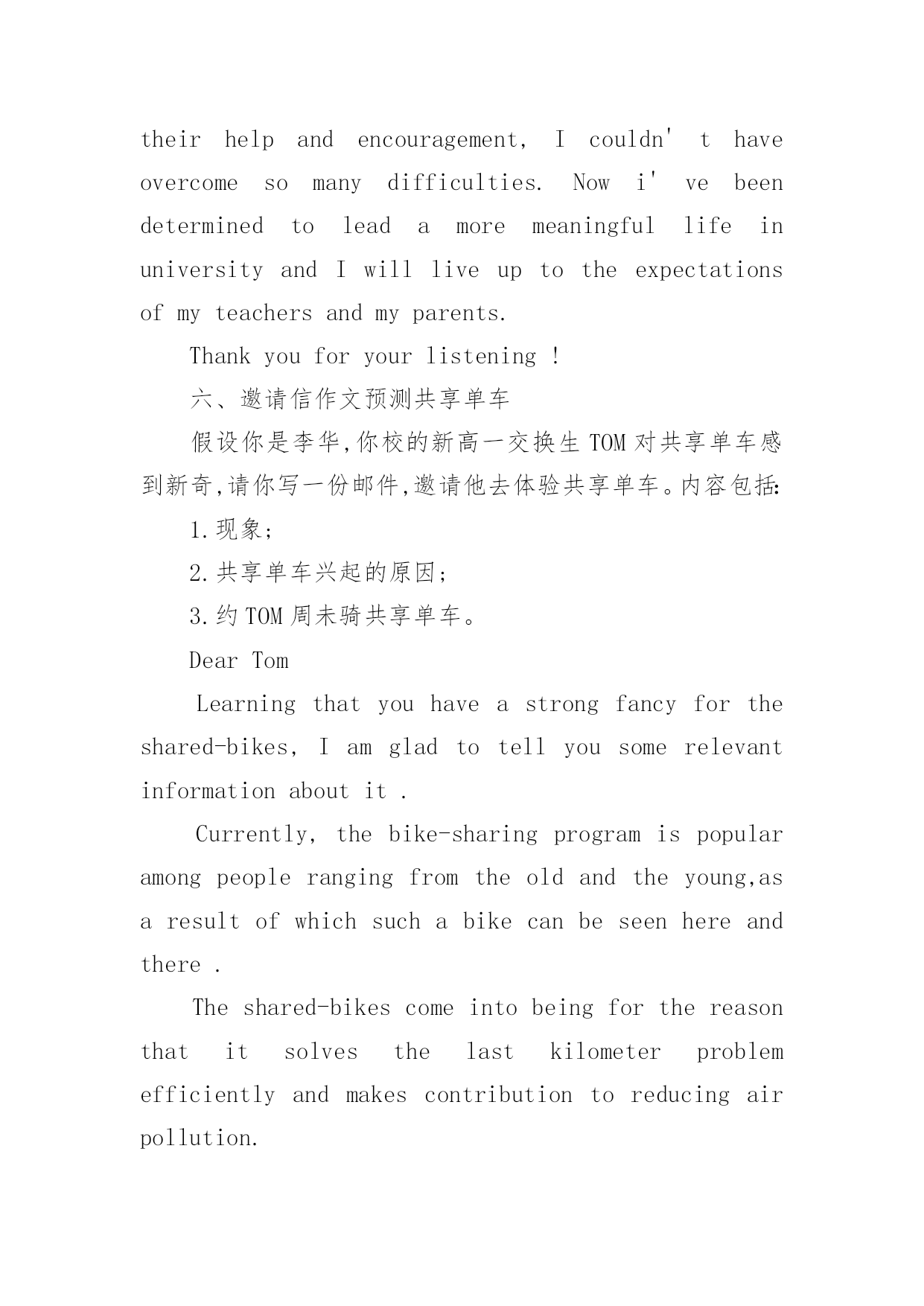 their help and encouragement, I couldn' t have overcome so many difficulties. Now i' ve been determined to lead a more meaningful life in university and I will live up to the expectations of my teachers and my parents.

Thank you for your listening !

六、邀请信作文预测共享单车

假设你是李华,你校的新高一交换生 TOM 对共享单车感到新奇,请你写一份邮件,邀请他去体验共享单车。内容包括:

1.现象;

2.共享单车兴起的原因;

3.约 TOM 周未骑共享单车。

Dear Tom

Learning that you have a strong fancy for the shared-bikes, I am glad to tell you some relevant information about it .

Currently, the bike-sharing program is popular among people ranging from the old and the young,as a result of which such a bike can be seen here and there .

The shared-bikes come into being for the reason that it solves the last kilometer problem efficiently and makes contribution to reducing air pollution.